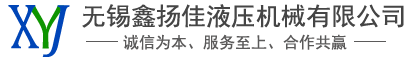 XYJ
无锡鑫扬佳液压机械有限公司
—— 诚信为本、服务至上、合作共赢 ——